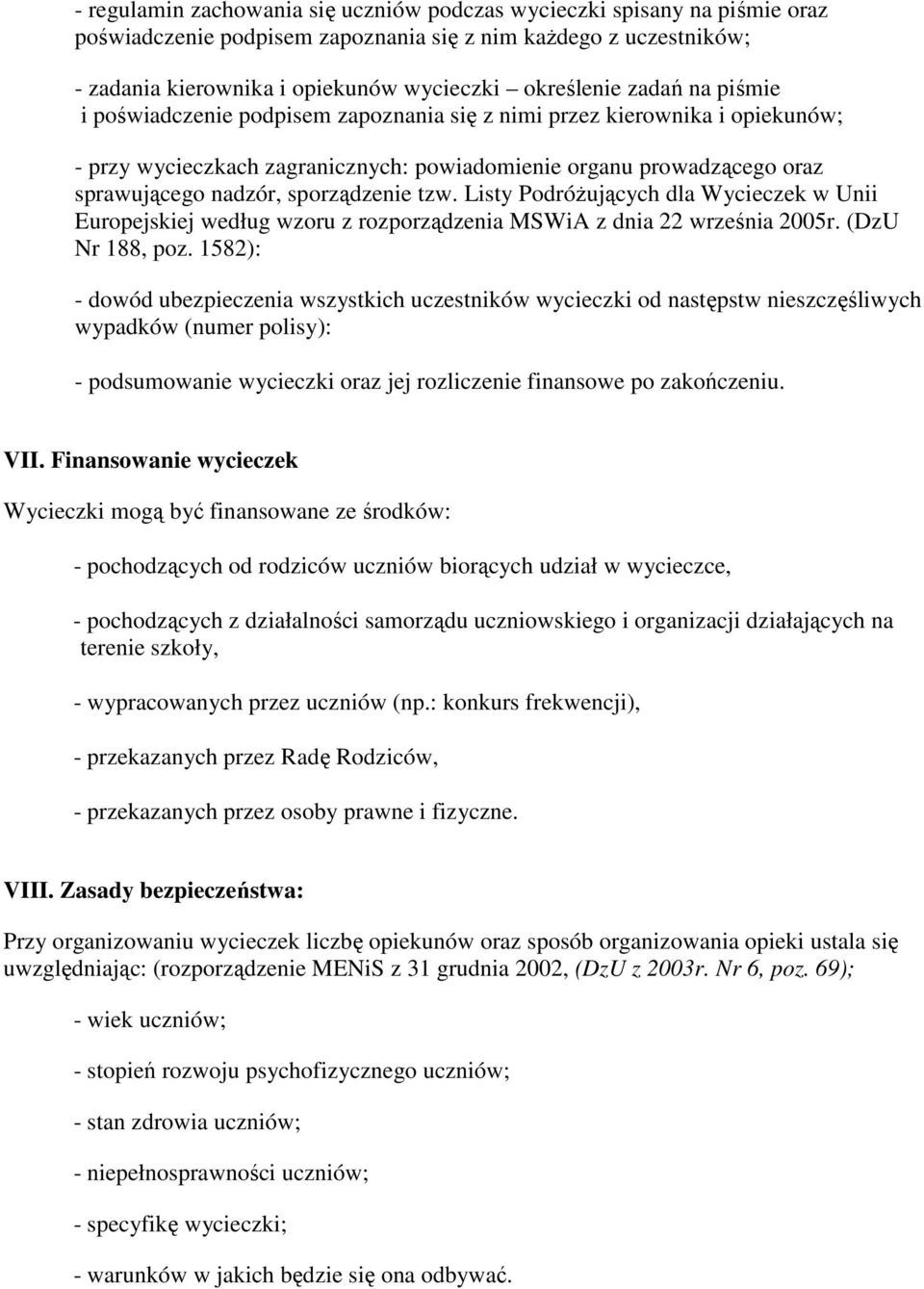 - regulamin zachowania się uczniów podczas wycieczki spisany na piśmie oraz poświadczenie podpisem zapoznania się z nim każdego z uczestników;

- zadania kierownika i opiekunów wycieczki – określenie zadań na piśmie i poświadczenie podpisem zapoznania się z nimi przez kierownika i opiekunów;

- przy wycieczkach zagranicznych: powiadomienie organu prowadzącego oraz sprawującego nadzór, sporządzenie tzw. Listy Podróżujących dla Wycieczek w Unii Europejskiej według wzoru z rozporządzenia MSWiA z dnia 22 września 2005r. (DzU Nr 188, poz. 1582):

- dowód ubezpieczenia wszystkich uczestników wycieczki od następstw nieszczęśliwych wypadków (numer polisy):

- podsumowanie wycieczki oraz jej rozliczenie finansowe po zakończeniu.

VII. Finansowanie wycieczek

Wycieczki mogą być finansowane ze środków:

- pochodzących od rodziców uczniów biorących udział w wycieczce,

- pochodzących z działalności samorządu uczniowskiego i organizacji działających na terenie szkoły,

- wypracowanych przez uczniów (np.: konkurs frekwencji),

- przekazanych przez Radę Rodziców,

- przekazanych przez osoby prawne i fizyczne.

VIII. Zasady bezpieczeństwa:

Przy organizowaniu wycieczek liczbę opiekunów oraz sposób organizowania opieki ustala się uwzględniając: (rozporządzenie MENiS z 31 grudnia 2002, (DzU z 2003r. Nr 6, poz. 69);

- wiek uczniów;

- stopień rozwoju psychofizycznego uczniów;

- stan zdrowia uczniów;

- niepełnosprawności uczniów;

- specyfikę wycieczki;

- warunków w jakich będzie się ona odbywać.